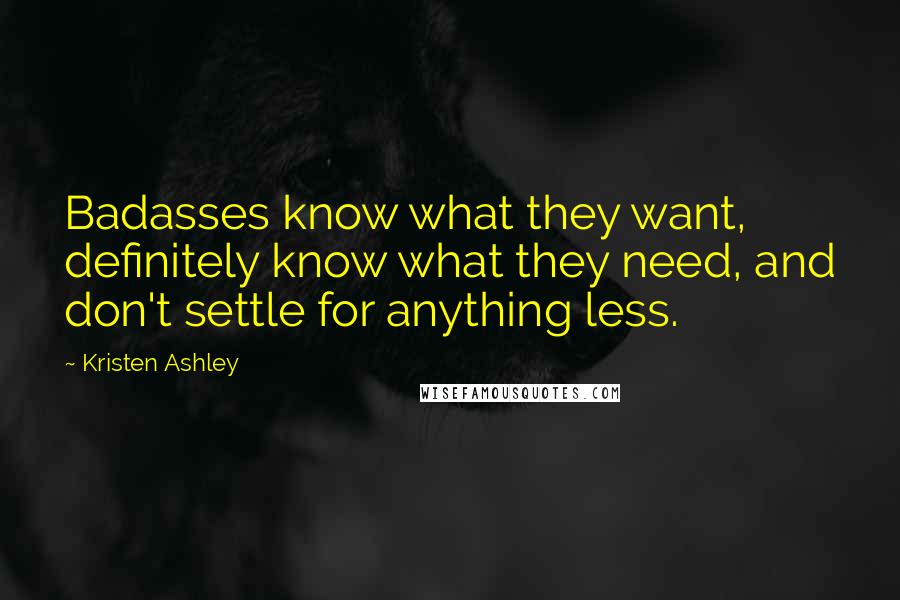 Badasses know what they want, definitely know what they need, and don't settle for anything less.

~ Kristen Ashley

WISEFAMOUSQUOTES.COM